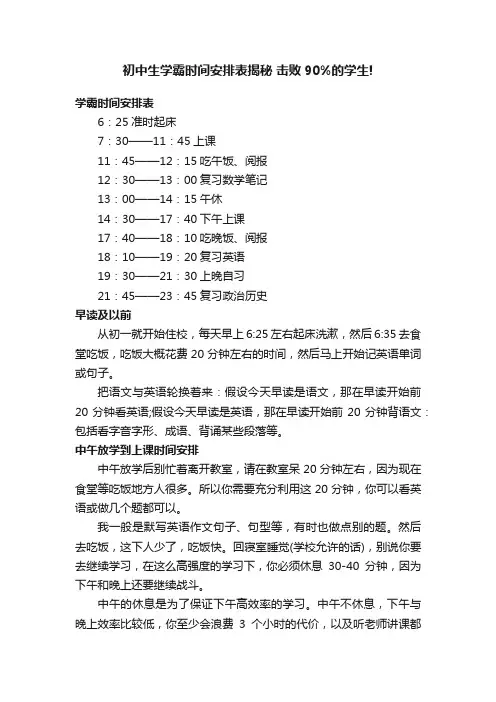 初中生学霸时间安排表揭秘 击败 90%的学生!

学霸时间安排表

6：25 准时起床

7：30——11：45 上课

11：45——12：15 吃午饭、阅报

12：30——13：00 复习数学笔记

13：00——14：15 午休

14：30——17：40 下午上课

17：40——18：10 吃晚饭、阅报

18：10——19：20 复习英语

19：30——21：30 上晚自习

21：45——23：45 复习政治历史

早读及以前

从初一就开始住校，每天早上 6:25 左右起床洗漱，然后 6:35 去食堂吃饭，吃饭大概花费 20 分钟左右的时间，然后马上开始记英语单词或句子。

把语文与英语轮换着来：假设今天早读是语文，那在早读开始前 20 分钟看英语;假设今天早读是英语，那在早读开始前 20 分钟背语文：包括看字音字形、成语、背诵某些段落等。

中午放学到上课时间安排

中午放学后别忙着离开教室，请在教室呆 20 分钟左右，因为现在食堂等吃饭地方人很多。所以你需要充分利用这 20 分钟，你可以看英语或做几个题都可以。

我一般是默写英语作文句子、句型等，有时也做点别的题。然后去吃饭，这下人少了，吃饭快。回寝室睡觉(学校允许的话)，别说你要去继续学习，在这么高强度的学习下，你必须休息 30-40 分钟，因为下午和晚上还要继续战斗。

中午的休息是为了保证下午高效率的学习。中午不休息，下午与晚上效率比较低，你至少会浪费 3 个小时的代价，以及听老师讲课都